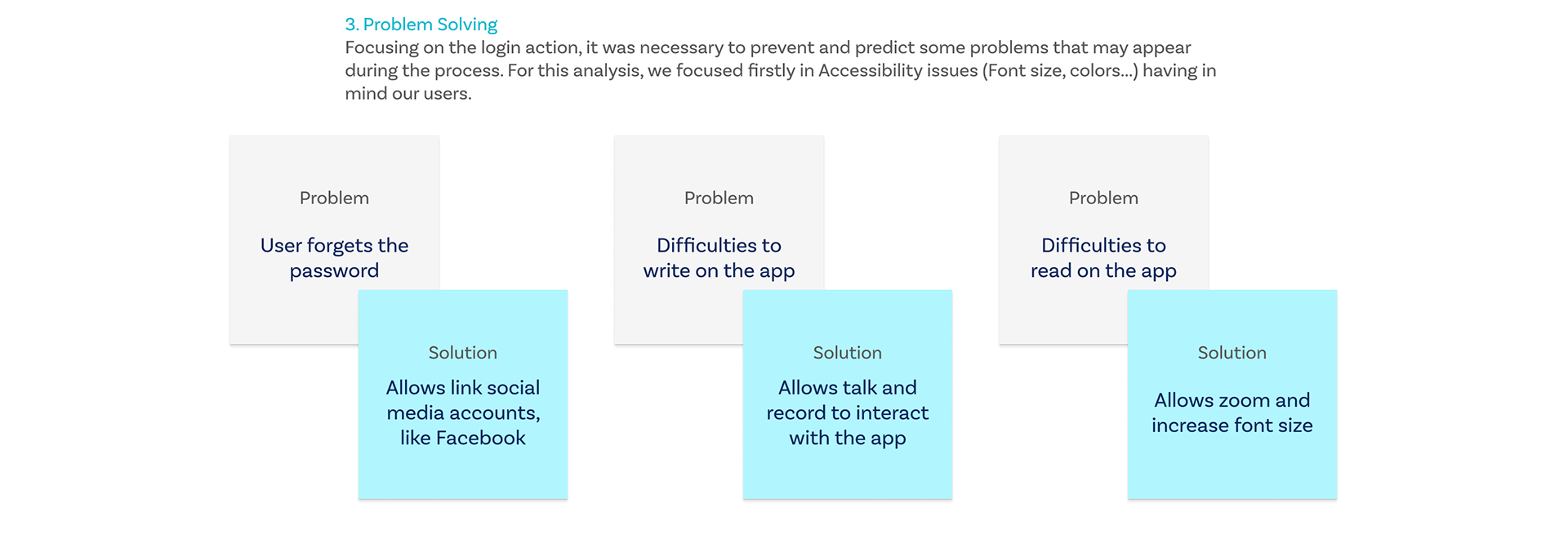 3. Problem Solving
Focusing on the login action, it was necessary to prevent and predict some problems that may appear during the process. For this analysis, we focused firstly in Accessibility issues (Font size, colors...) having in mind our users.

Problem

User forgets the password

Solution

Allows link social media accounts, like Facebook

Problem

Difficulties to write on the app

Solution

Allows talk and record to interact with the app

Problem

Difficulties to read on the app

Solution

Allows zoom and increase font size